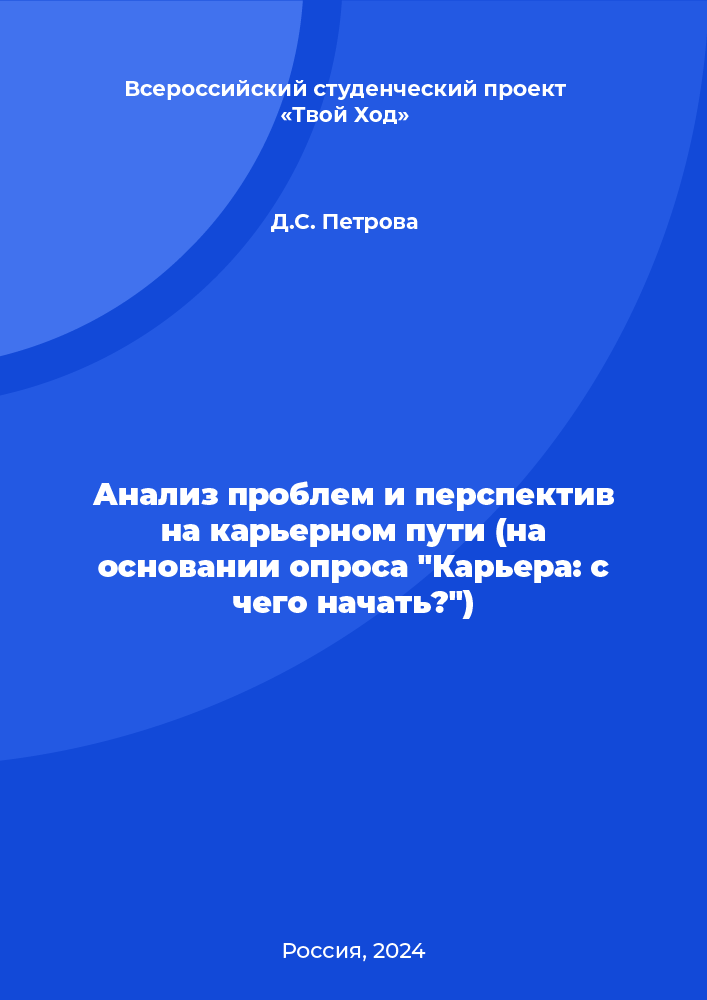 Всероссийский студенческий проект «Твой Ход»

Д.С. Петрова

Анализ проблем и перспектив на карьерном пути (на основании опроса "Карьера: с чего начать?")

Россия, 2024